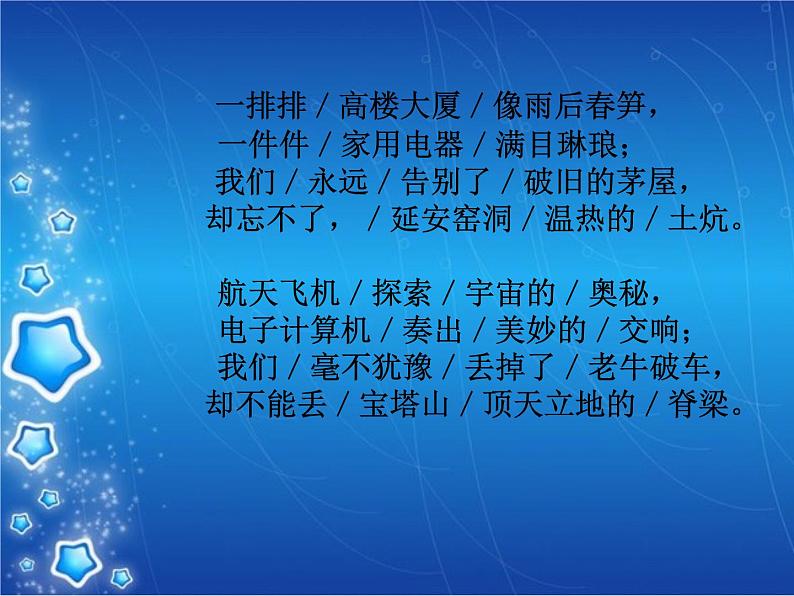 一排排 / 高楼大厦 / 像雨后春笋，
一件件 / 家用电器 / 满目琳琅；
我们 / 永远 / 告别了 / 破旧的茅屋，
却忘不了， / 延安窑洞 / 温热的 / 土炕。

航天飞机 / 探索 / 宇宙的 / 奥秘，
电子计算机 / 奏出 / 美妙的 / 交响；
我们 / 毫不犹豫 / 丢掉了 / 老牛破车，
却不能丢 / 宝塔山 / 顶天立地的 / 脊梁。